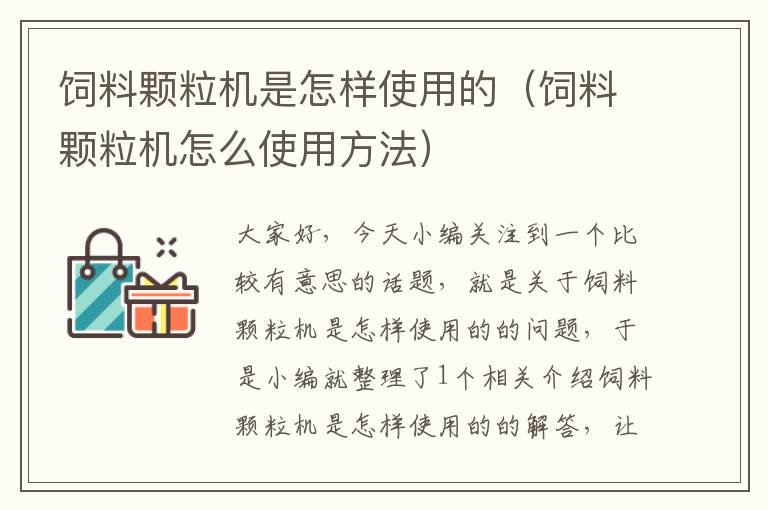 饲料颗粒机是怎样使用的（饲料颗粒机怎么使用方法）

大家好，今天小编关注到一个比较有意思的话题，就是关于饲料颗粒机是怎样使用的的问题，于是小编就整理了1个相关介绍饲料颗粒机是怎样使用的的解答，让